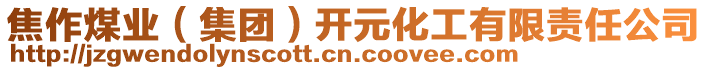 焦作煤业（集团）开元化工有限责任公司
http://jzgwendolynscott.cn.coovee.com